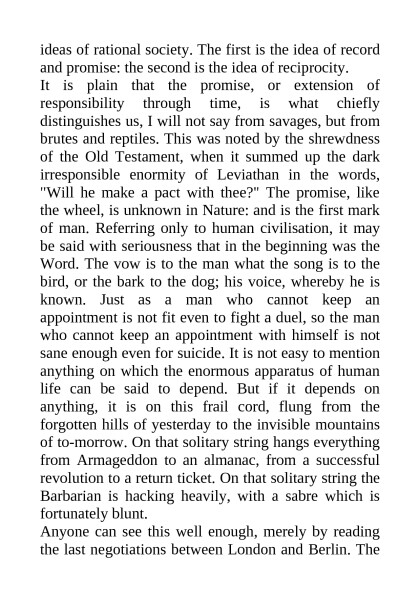 ideas of rational society. The first is the idea of record and promise: the second is the idea of reciprocity.

It is plain that the promise, or extension of responsibility through time, is what chiefly distinguishes us, I will not say from savages, but from brutes and reptiles. This was noted by the shrewdness of the Old Testament, when it summed up the dark irresponsible enormity of Leviathan in the words, "Will he make a pact with thee?" The promise, like the wheel, is unknown in Nature: and is the first mark of man. Referring only to human civilisation, it may be said with seriousness that in the beginning was the Word. The vow is to the man what the song is to the bird, or the bark to the dog; his voice, whereby he is known. Just as a man who cannot keep an appointment is not fit even to fight a duel, so the man who cannot keep an appointment with himself is not sane enough even for suicide. It is not easy to mention anything on which the enormous apparatus of human life can be said to depend. But if it depends on anything, it is on this frail cord, flung from the forgotten hills of yesterday to the invisible mountains of to-morrow. On that solitary string hangs everything from Armageddon to an almanac, from a successful revolution to a return ticket. On that solitary string the Barbarian is hacking heavily, with a sabre which is fortunately blunt.

Anyone can see this well enough, merely by reading the last negotiations between London and Berlin. The